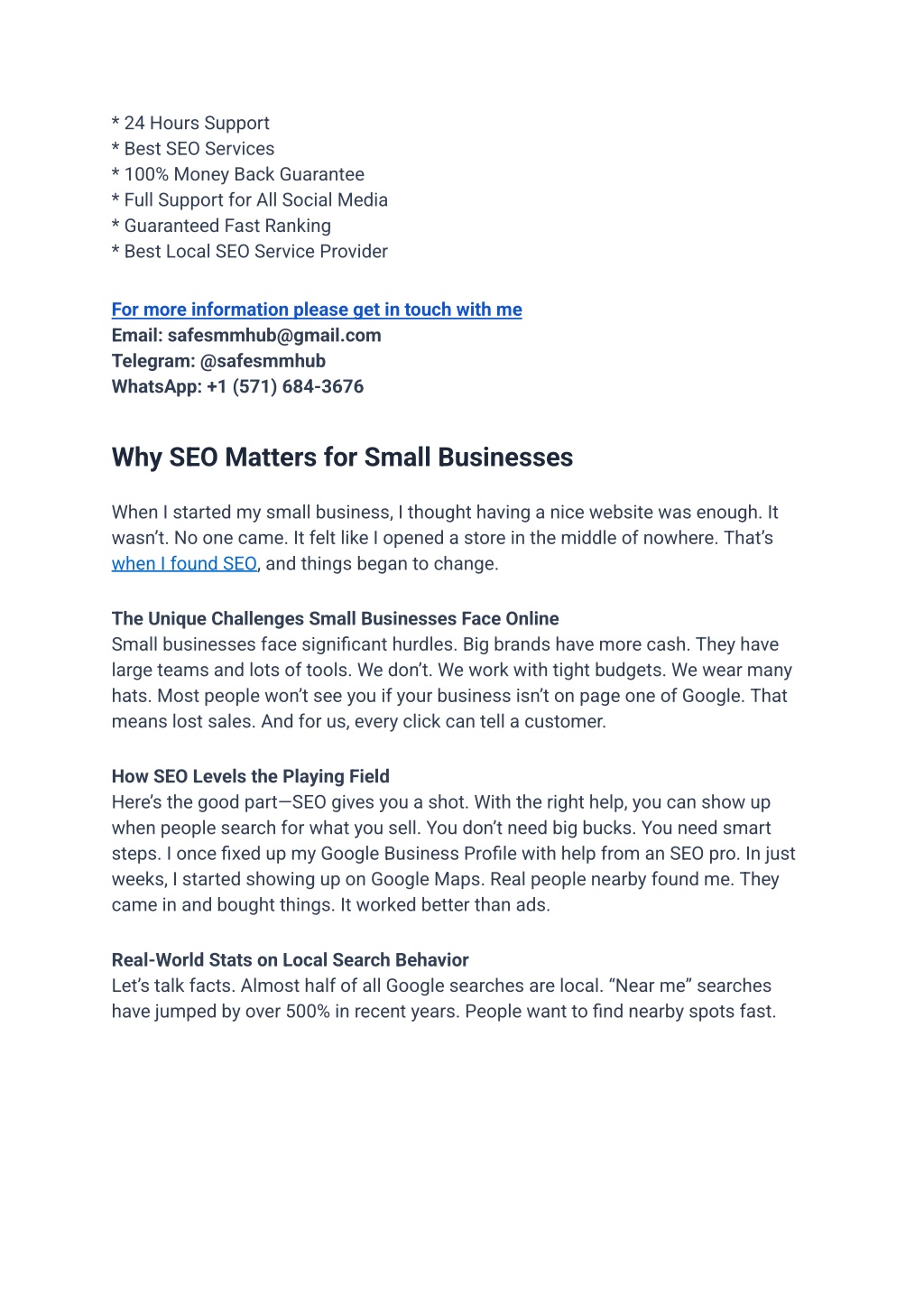 * 24 Hours Support
* Best SEO Services
* 100% Money Back Guarantee
* Full Support for All Social Media
* Guaranteed Fast Ranking
* Best Local SEO Service Provider

For more information please get in touch with me
Email: safesmmhub@gmail.com
Telegram: @safesmmhub
WhatsApp: +1 (571) 684-3676

Why SEO Matters for Small Businesses

When I started my small business, I thought having a nice website was enough. It wasn't. No one came. It felt like I opened a store in the middle of nowhere. That's when I found SEO, and things began to change.

The Unique Challenges Small Businesses Face Online
Small businesses face significant hurdles. Big brands have more cash. They have large teams and lots of tools. We don't. We work with tight budgets. We wear many hats. Most people won't see you if your business isn't on page one of Google. That means lost sales. And for us, every click can tell a customer.

How SEO Levels the Playing Field
Here's the good part—SEO gives you a shot. With the right help, you can show up when people search for what you sell. You don't need big bucks. You need smart steps. I once fixed up my Google Business Profile with help from an SEO pro. In just weeks, I started showing up on Google Maps. Real people nearby found me. They came in and bought things. It worked better than ads.

Real-World Stats on Local Search Behavior
Let's talk facts. Almost half of all Google searches are local. "Near me" searches have jumped by over 500% in recent years. People want to find nearby spots fast.